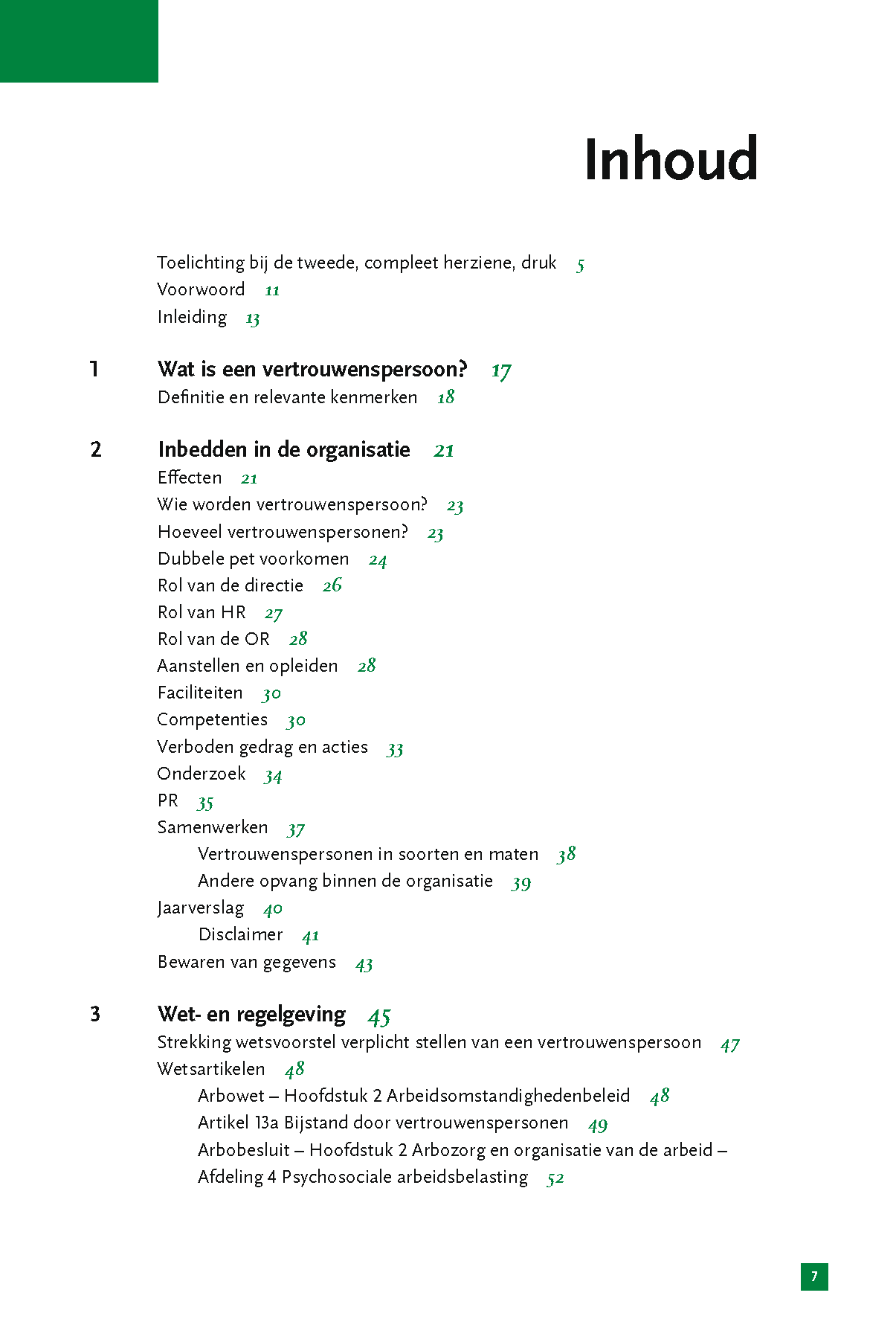 Inhoud

Toelichting bij de tweede, compleet herziene, druk 5
Voorwoord 11
Inleiding 13

1 Wat is een vertrouwenspersoon? 17
Definitie en relevante kenmerken 18

2 Inbedden in de organisatie 21
Effecten 21
Wie worden vertrouwenspersoon? 23
Hoeveel vertrouwenspersonen? 23
Dubbele pet voorkomen 24
Rol van de directie 26
Rol van HR 27
Rol van de OR 28
Aanstellen en opleiden 28
Faciliteiten 30
Competenties 30
Verboden gedrag en acties 33
Onderzoek 34
PR 35
Samenwerken 37
Vertrouwenspersonen in soorten en maten 38
Andere opvang binnen de organisatie 39
Jaarverslag 40
Disclaimer 41
Bewaren van gegevens 43

3 Wet- en regelgeving 45
Strekking wetsvoorstel verplicht stellen van een vertrouwenspersoon 47
Wetsartikelen 48
Arbowet – Hoofdstuk 2 Arbeidsomstandighedenbeleid 48
Artikel 13a Bijstand door vertrouwenspersonen 49
Arbobesluit – Hoofdstuk 2 Arbozorg en organisatie van de arbeid – Afdeling 4 Psychosociale arbeidsbelasting 52

7